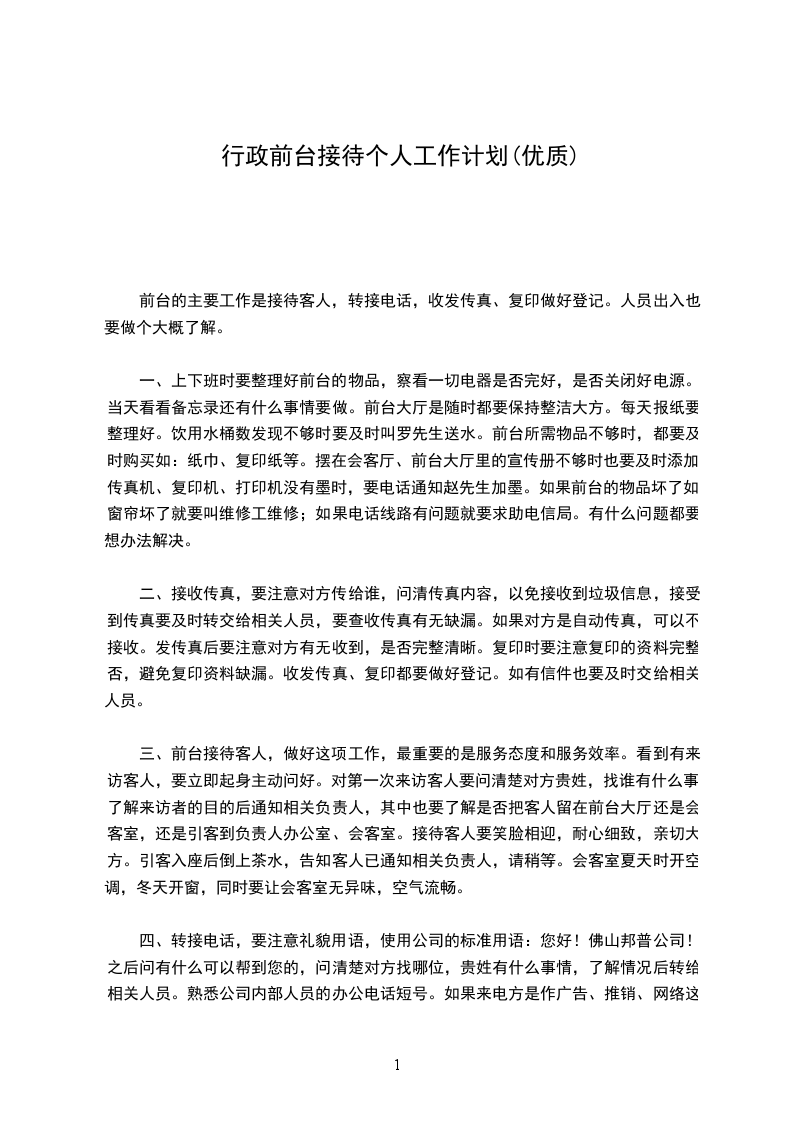 行政前台接待个人工作计划(优质)

前台的主要工作是接待客人，转接电话，收发传真、复印做好登记。人员出入也要做个大概了解。

一、上下班时要整理好前台的物品，察看一切电器是否完好，是否关闭好电源。当天看看备忘录还有什么事情要做。前台大厅是随时都要保持整洁大方。每天报纸要整理好。饮用水桶数发现不够时要及时叫罗先生送水。前台所需物品不够时，都要及时购买如：纸巾、复印纸等。摆在会客厅、前台大厅里的宣传册不够时也要及时添加传真机、复印机、打印机没有墨时，要电话通知赵先生加墨。如果前台的物品坏了如窗帘坏了就要叫维修工维修；如果电话线路有问题就要求助电信局。有什么问题都要想办法解决。

二、接收传真，要注意对方传给谁，问清传真内容，以免接收到垃圾信息，接受到传真要及时转交给相关人员，要查收传真有无缺漏。如果对方是自动传真，可以不接收。发传真后要注意对方有无收到，是否完整清晰。复印时要注意复印的资料完整否，避免复印资料缺漏。收发传真、复印都要做好登记。如有信件也要及时交给相关人员。

三、前台接待客人，做好这项工作，最重要的是服务态度和服务效率。看到有来访客人，要立即起身主动问好。对第一次来访客人要问清楚对方贵姓，找谁有什么事了解来访者的目的后通知相关负责人，其中也要了解是否把客人留在前台大厅还是会客室，还是引客到负责人办公室、会客室。接待客人要笑脸相迎，耐心细致，亲切大方。引客入座后倒上茶水，告知客人已通知相关负责人，请稍等。会客室夏天时开空调，冬天开窗，同时要让会客室无异味，空气流畅。

四、转接电话，要注意礼貌用语，使用公司的标准用语：您好！佛山邦普公司！之后问有什么可以帮到您的，问清楚对方找哪位，贵姓有什么事情，了解情况后转给相关人员。熟悉公司内部人员的办公电话短号。如果来电方是作广告、推销、网络这

1